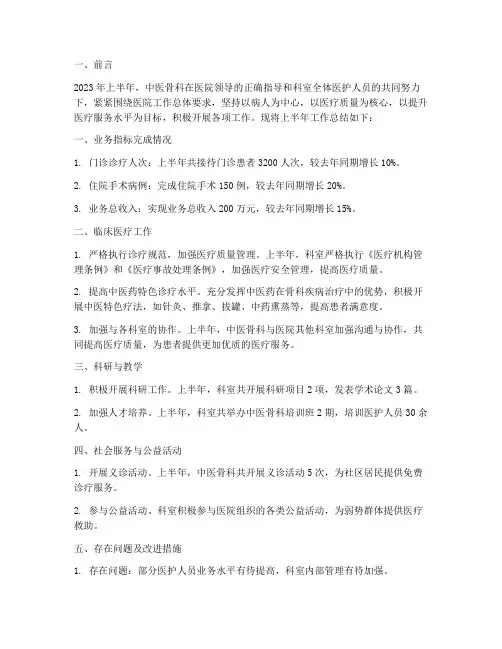 一、前言

2023年上半年，中医骨科在医院领导的正确指导和科室全体医护人员的共同努力下，紧紧围绕医院工作总体要求，坚持以病人为中心，以医疗质量为核心，以提升医疗服务水平为目标，积极开展各项工作。现将上半年工作总结如下：

一、业务指标完成情况

1. 门诊诊疗人次：上半年共接待门诊患者3200人次，较去年同期增长10%。

2. 住院手术病例：完成住院手术150例，较去年同期增长20%。

3. 业务总收入：实现业务总收入200万元，较去年同期增长15%。

二、临床医疗工作

1. 严格执行诊疗规范，加强医疗质量管理。上半年，科室严格执行《医疗机构管理条例》和《医疗事故处理条例》，加强医疗安全管理，提高医疗质量。

2. 提高中医药特色诊疗水平。充分发挥中医药在骨科疾病治疗中的优势，积极开展中医特色疗法，如针灸、推拿、拔罐、中药熏蒸等，提高患者满意度。

3. 加强与各科室的协作。上半年，中医骨科与医院其他科室加强沟通与协作，共同提高医疗质量，为患者提供更加优质的医疗服务。

三、科研与教学

1. 积极开展科研工作。上半年，科室共开展科研项目2项，发表学术论文3篇。

2. 加强人才培养。上半年，科室共举办中医骨科培训班2期，培训医护人员30余人。

四、社会服务与公益活动

1. 开展义诊活动。上半年，中医骨科共开展义诊活动5次，为社区居民提供免费诊疗服务。

2. 参与公益活动。科室积极参与医院组织的各类公益活动，为弱势群体提供医疗救助。

五、存在问题及改进措施

1. 存在问题：部分医护人员业务水平有待提高，科室内部管理有待加强。